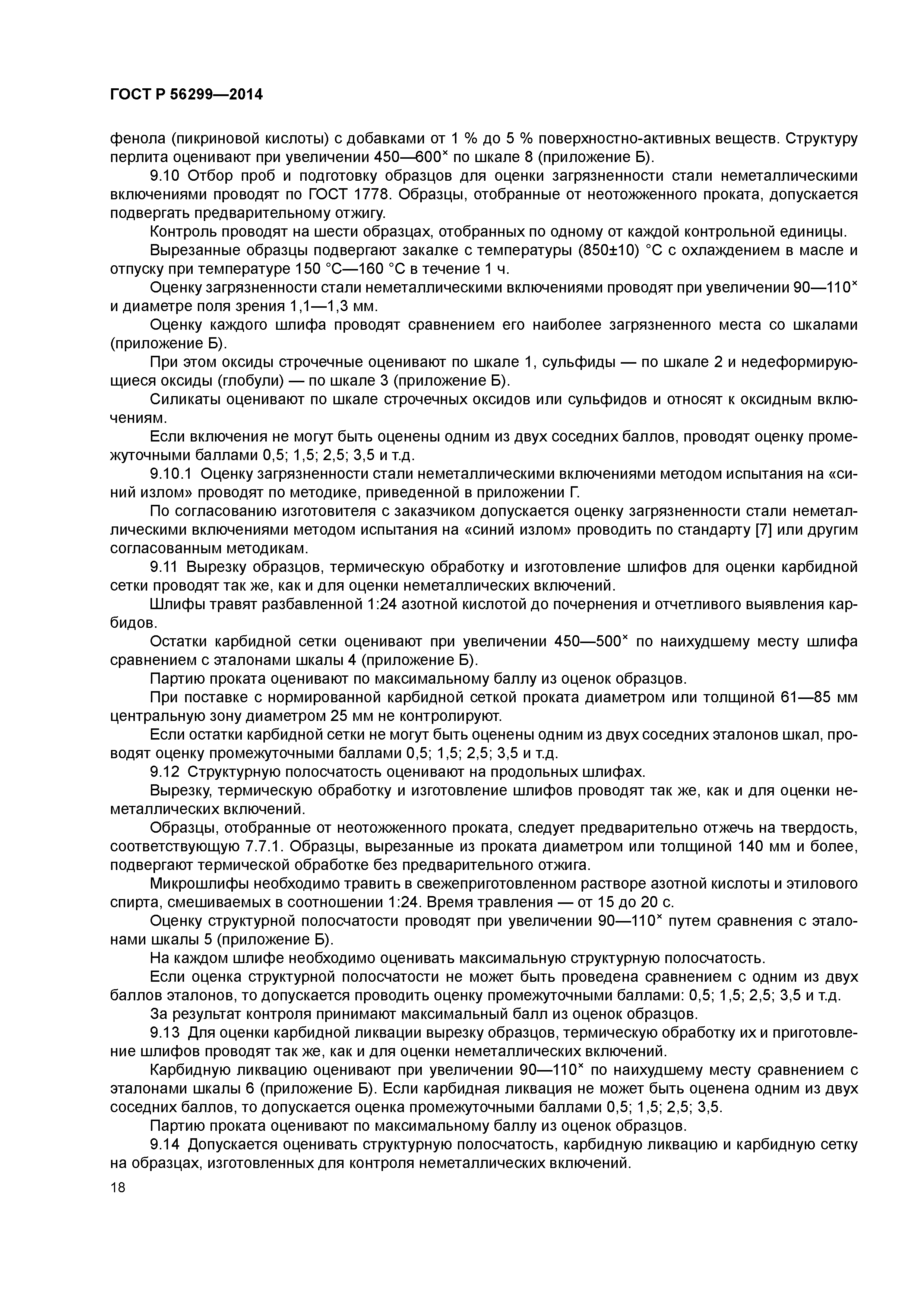 ГОСТ Р 56299—2014

фенола (пикриновой кислоты) с добавками от 1 % до 5 % поверхностно-активных веществ. Структуру перлита оценивают при увеличении 450—600$^{\times}$ по шкале 8 (приложение Б).

9.10 Отбор проб и подготовку образцов для оценки загрязненности стали неметаллическими включениями проводят по ГОСТ 1778. Образцы, отобранные от неотожженного проката, допускается подвергать предварительному отжигу.

Контроль проводят на шести образцах, отобранных по одному от каждой контрольной единицы.

Вырезанные образцы подвергают закалке с температуры (850±10) °С с охлаждением в масле и отпуску при температуре 150 °С—160 °С в течение 1 ч.

Оценку загрязненности стали неметаллическими включениями проводят при увеличении 90—110$^{\times}$ и диаметре поля зрения 1,1—1,3 мм.

Оценку каждого шлифа проводят сравнением его наиболее загрязненного места со шкалами (приложение Б).

При этом оксиды строчечные оценивают по шкале 1, сульфиды — по шкале 2 и недеформирующиеся оксиды (глобули) — по шкале 3 (приложение Б).

Силикаты оценивают по шкале строчечных оксидов или сульфидов и относят к оксидным включениям.

Если включения не могут быть оценены одним из двух соседних баллов, проводят оценку промежуточными баллами 0,5; 1,5; 2,5; 3,5 и т.д.

9.10.1 Оценку загрязненности стали неметаллическими включениями методом испытания на «синий излом» проводят по методике, приведенной в приложении Г.

По согласованию изготовителя с заказчиком допускается оценку загрязненности стали неметаллическими включениями методом испытания на «синий излом» проводить по стандарту [7] или другим согласованным методикам.

9.11 Вырезку образцов, термическую обработку и изготовление шлифов для оценки карбидной сетки проводят так же, как и для оценки неметаллических включений.

Шлифы травят разбавленной 1:24 азотной кислотой до почернения и отчетливого выявления карбидов.

Остатки карбидной сетки оценивают при увеличении 450—500$^{\times}$ по наихудшему месту шлифа сравнением с эталонами шкалы 4 (приложение Б).

Партию проката оценивают по максимальному баллу из оценок образцов.

При поставке с нормированной карбидной сеткой проката диаметром или толщиной 61—85 мм центральную зону диаметром 25 мм не контролируют.

Если остатки карбидной сетки не могут быть оценены одним из двух соседних эталонов шкал, проводят оценку промежуточными баллами 0,5; 1,5; 2,5; 3,5 и т.д.

9.12 Структурную полосчатость оценивают на продольных шлифах.

Вырезку, термическую обработку и изготовление шлифов проводят так же, как и для оценки неметаллических включений.

Образцы, отобранные от неотожженного проката, следует предварительно отжечь на твердость, соответствующую 7.7.1. Образцы, вырезанные из проката диаметром или толщиной 140 мм и более, подвергают термической обработке без предварительного отжига.

Микрошлифы необходимо травить в свежеприготовленном растворе азотной кислоты и этилового спирта, смешиваемых в соотношении 1:24. Время травления — от 15 до 20 с.

Оценку структурной полосчатости проводят при увеличении 90—110$^{\times}$ путем сравнения с эталонами шкалы 5 (приложение Б).

На каждом шлифе необходимо оценивать максимальную структурную полосчатость.

Если оценка структурной полосчатости не может быть проведена сравнением с одним из двух баллов эталонов, то допускается проводить оценку промежуточными баллами: 0,5; 1,5; 2,5; 3,5 и т.д.

За результат контроля принимают максимальный балл из оценок образцов.

9.13 Для оценки карбидной ликвации вырезку образцов, термическую обработку их и приготовление шлифов проводят так же, как и для оценки неметаллических включений.

Карбидную ликвацию оценивают при увеличении 90—110$^{\times}$ по наихудшему месту сравнением с эталонами шкалы 6 (приложение Б). Если карбидная ликвация не может быть оценена одним из двух соседних баллов, то допускается оценка промежуточными баллами 0,5; 1,5; 2,5; 3,5.

Партию проката оценивают по максимальному баллу из оценок образцов.

9.14 Допускается оценивать структурную полосчатость, карбидную ликвацию и карбидную сетку на образцах, изготовленных для контроля неметаллических включений.

18